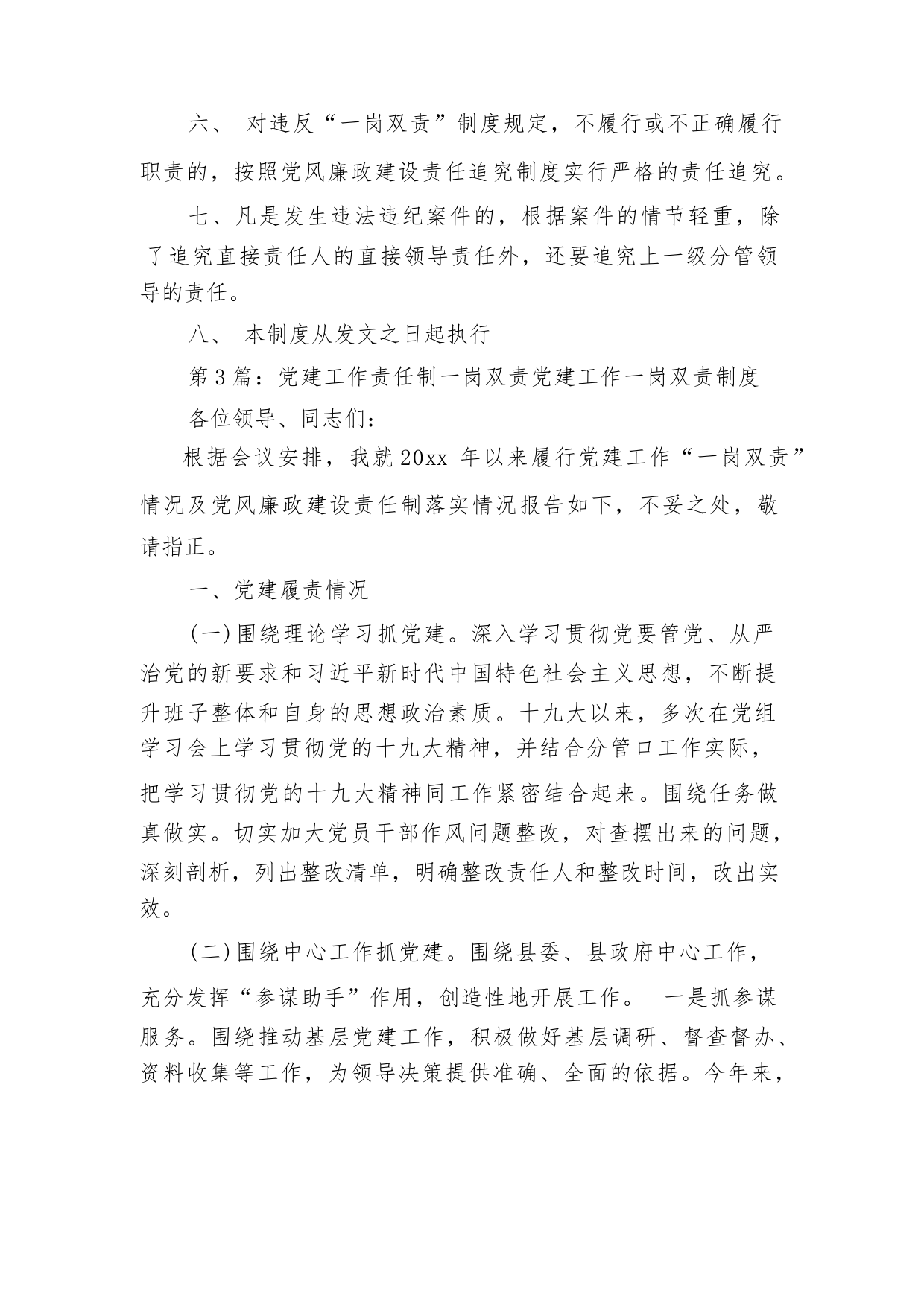 六、 对违反“一岗双责”制度规定，不履行或不正确履行职责的，按照党风廉政建设责任追究制度实行严格的责任追究。

七、凡是发生违法违纪案件的，根据案件的情节轻重，除了追究直接责任人的直接领导责任外，还要追究上一级分管领导的责任。

八、 本制度从发文之日起执行

第3篇：党建工作责任制一岗双责党建工作一岗双责制度

各位领导、同志们：

根据会议安排，我就20xx 年以来履行党建工作“一岗双责”情况及党风廉政建设责任制落实情况报告如下，不妥之处，敬请指正。

一、党建履责情况

(一)围绕理论学习抓党建。深入学习贯彻党要管党、从严治党的新要求和习近平新时代中国特色社会主义思想，不断提升班子整体和自身的思想政治素质。十九大以来，多次在党组学习会上学习贯彻党的十九大精神，并结合分管口工作实际，把学习贯彻党的十九大精神同工作紧密结合起来。围绕任务做真做实。切实加大党员干部作风问题整改，对查摆出来的问题，深刻剖析，列出整改清单，明确整改责任人和整改时间，改出实效。

(二)围绕中心工作抓党建。围绕县委、县政府中心工作，充分发挥“参谋助手”作用，创造性地开展工作。 一是抓参谋服务。围绕推动基层党建工作，积极做好基层调研、督查督办、资料收集等工作，为领导决策提供准确、全面的依据。今年来，